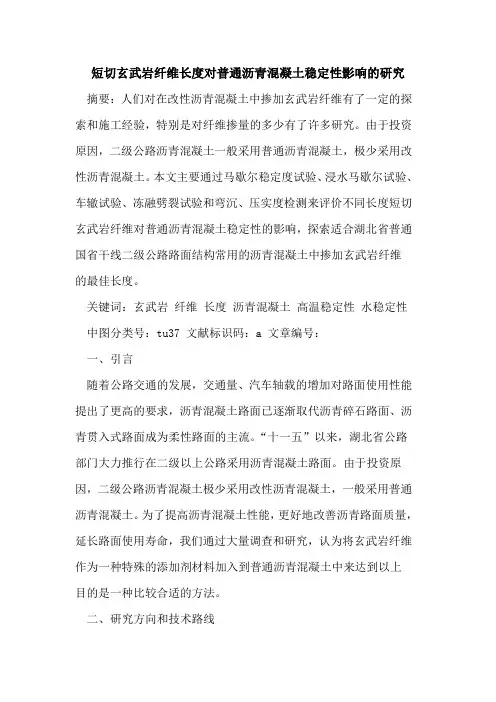 短切玄武岩纤维长度对普通沥青混凝土稳定性影响的研究

摘要：人们对在改性沥青混凝土中掺加玄武岩纤维有了一定的探索和施工经验，特别是对纤维掺量的多少有了许多研究。由于投资原因，二级公路沥青混凝土一般采用普通沥青混凝土，极少采用改性沥青混凝土。本文主要通过马歇尔稳定度试验、浸水马歇尔试验、车辙试验、冻融劈裂试验和弯沉、压实度检测来评价不同长度短切玄武岩纤维对普通沥青混凝土稳定性的影响，探索适合湖北省普通国省干线二级公路路面结构常用的沥青混凝土中掺加玄武岩纤维的最佳长度。

关键词：玄武岩 纤维 长度 沥青混凝土 高温稳定性 水稳定性

中图分类号：tu37 文献标识码：a 文章编号：

一、引言

随着公路交通的发展，交通量、汽车轴载的增加对路面使用性能提出了更高的要求，沥青混凝土路面已逐渐取代沥青碎石路面、沥青贯入式路面成为柔性路面的主流。“十一五”以来，湖北省公路部门大力推行在二级以上公路采用沥青混凝土路面。由于投资原因，二级公路沥青混凝土极少采用改性沥青混凝土，一般采用普通沥青混凝土。为了提高沥青混凝土性能，更好地改善沥青路面质量，延长路面使用寿命，我们通过大量调查和研究，认为将玄武岩纤维作为一种特殊的添加剂材料加入到普通沥青混凝土中来达到以上目的是一种比较合适的方法。

二、研究方向和技术路线